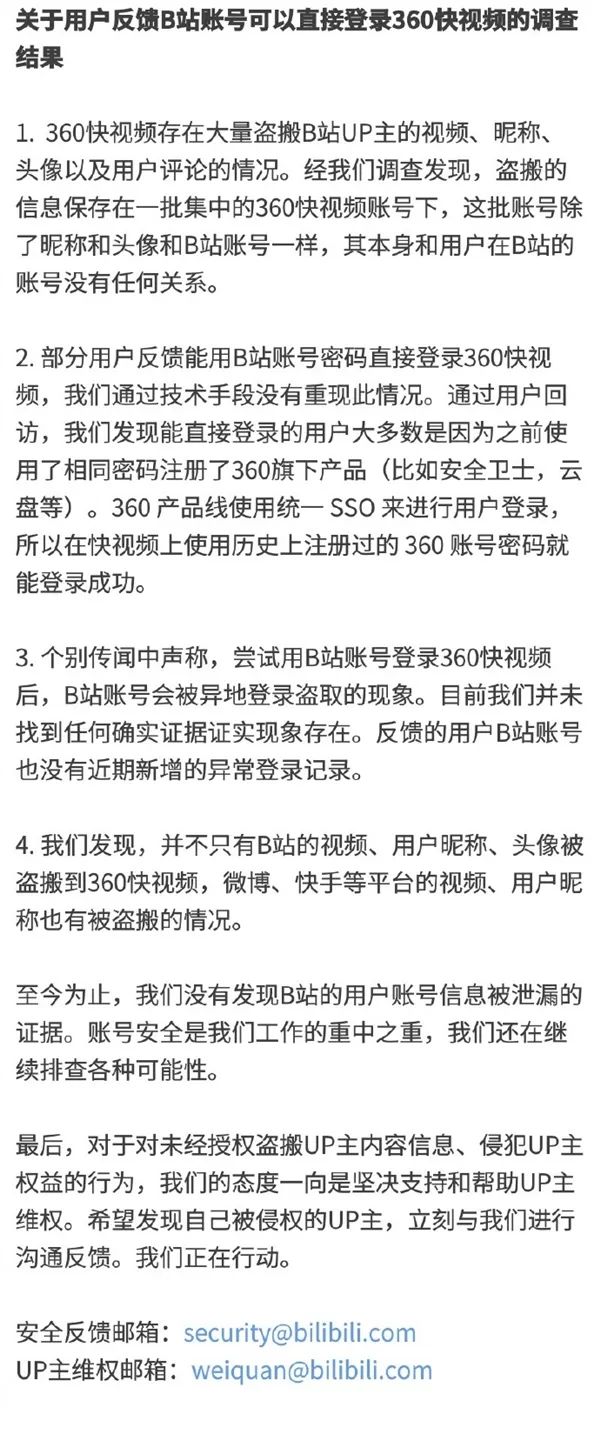 关于用户反馈B站账号可以直接登录360快视频的调查结果

1. 360快视频存在大量盗搬B站UP主的视频、昵称、头像以及用户评论的情况。经我们调查发现，盗搬的信息保存在一批集中的360快视频账号下，这批账号除了昵称和头像和B站账号一样，其本身和用户在B站的账号没有任何关系。

2. 部分用户反馈能用B站账号密码直接登录360快视频，我们通过技术手段没有重现此情况。通过用户回访，我们发现能直接登录的用户大多数是因为之前使用了相同密码注册了360旗下产品（比如安全卫士，云盘等）。360 产品线使用统一 SSO 来进行用户登录，所以在快视频上使用历史上注册过的 360 账号密码就能登录成功。

3. 个别传闻中声称，尝试用B站账号登录360快视频后，B站账号会被异地登录盗取的现象。目前我们并未找到任何确实证据证实现象存在。反馈的用户B站账号也没有近期新增的异常登录记录。

4. 我们发现，并不只有B站的视频、用户昵称、头像被盗搬到360快视频，微博、快手等平台的视频、用户昵称也有被盗搬的情况。

至今为止，我们没有发现B站的用户账号信息被泄漏的证据。账号安全是我们工作的重中之重，我们还在继续排查各种可能性。

最后，对于对未经授权盗搬UP主内容信息、侵犯UP主权益的行为，我们的态度一向是坚决支持和帮助UP主维权。希望发现自己被侵权的UP主，立刻与我们进行沟通反馈。我们正在行动。

安全反馈邮箱：security@bilibili.com
UP主维权邮箱：weiquan@bilibili.com